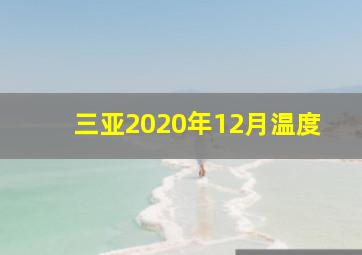 三亚2020年12月温度